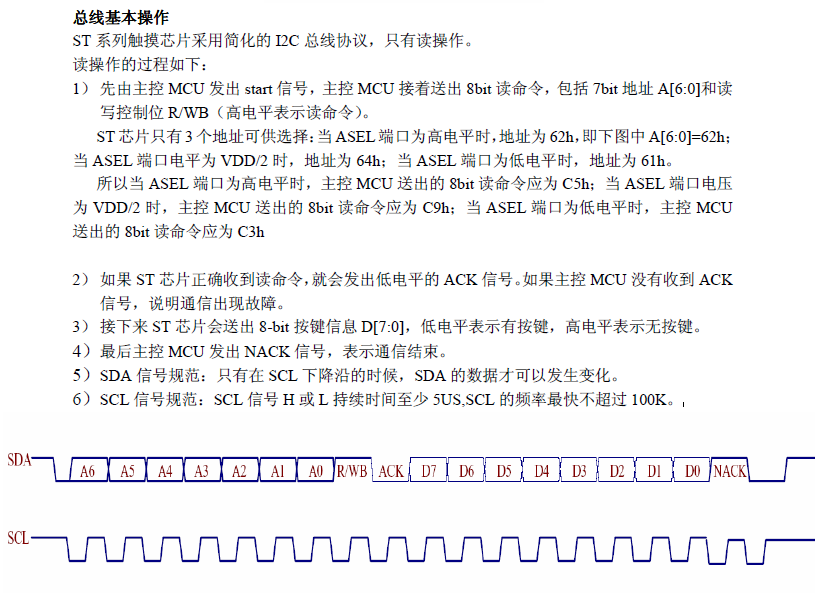 总线基本操作

ST 系列触摸芯片采用简化的 I2C 总线协议，只有读操作。

读操作的过程如下：

1） 先由主控 MCU 发出 start 信号，主控 MCU 接着送出 8bit 读命令，包括 7bit 地址 A[6:0]和读写控制位 R/WB（高电平表示读命令）。

ST 芯片只有 3 个地址可供选择：当 ASEL 端口为高电平时，地址为 62h，即下图中 A[6:0]=62h；当 ASEL 端口电平为 VDD/2 时，地址为 64h；当 ASEL 端口为低电平时，地址为 61h。

所以当 ASEL 端口为高电平时，主控 MCU 送出的 8bit 读命令应为 C5h；当 ASEL 端口电压为 VDD/2 时，主控 MCU 送出的 8bit 读命令应为 C9h；当 ASEL 端口为低电平时，主控 MCU 送出的 8bit 读命令应为 C3h

2） 如果 ST 芯片正确收到读命令，就会发出低电平的 ACK 信号。如果主控 MCU 没有收到 ACK 信号，说明通信出现故障。

3） 接下来 ST 芯片会送出 8-bit 按键信息 D[7:0]，低电平表示有按键，高电平表示无按键。

4）最后主控 MCU 发出 NACK 信号，表示通信结束。

5）SDA 信号规范：只有在 SCL 下降沿的时候，SDA 的数据才可以发生变化。

6）SCL 信号规范：SCL 信号 H 或 L 持续时间至少 5US,SCL 的频率最快不超过 100K。

SDA A6 A5 A4 A3 A2 A1 A0 R/WB ACK D7 D6 D5 D4 D3 D2 D1 D0 NACK

SCL